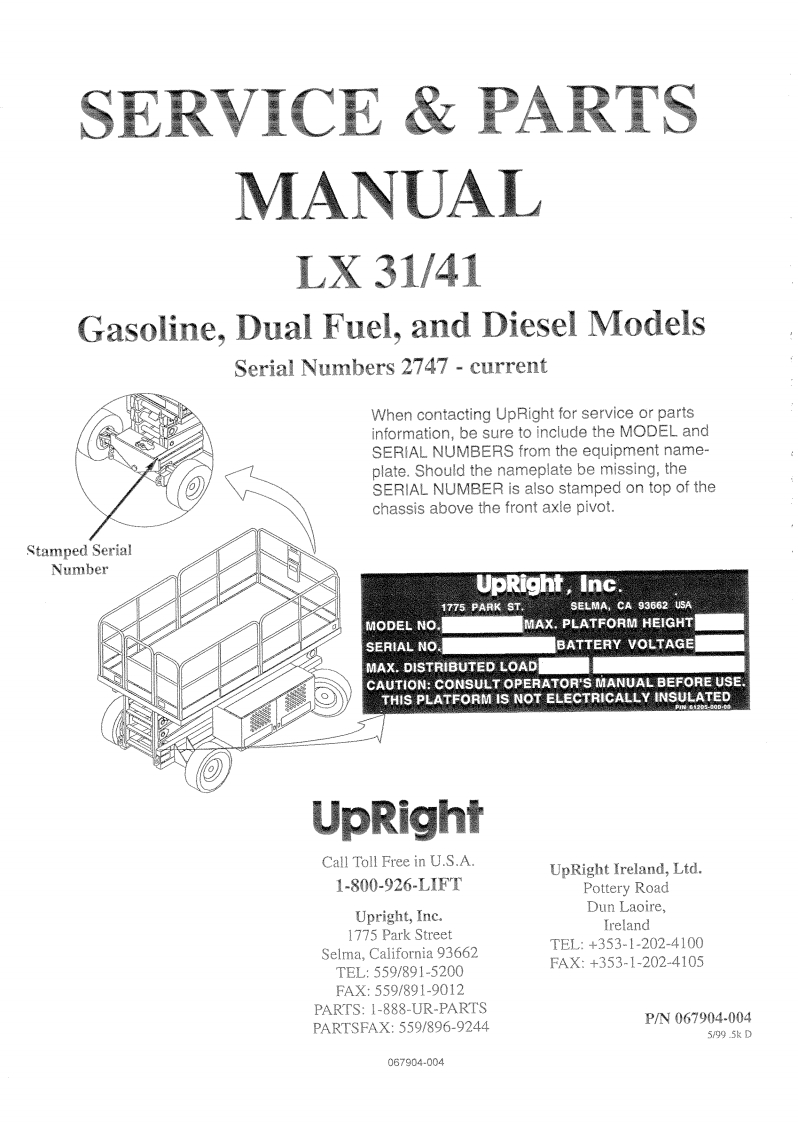 SERVICE & PARTS MANUAL

LX 31/41

Gasoline, Dual Fuel, and Diesel Models

Serial Numbers 2747 - current

When contacting UpRight for service or parts information, be sure to include the MODEL and SERIAL NUMBERS from the equipment nameplate. Should the nameplate be missing, the SERIAL NUMBER is also stamped on top of the chassis above the front axle pivot.

Stamped Serial Number

UpRight, Inc.
1775 PARK ST. SELMA, CA 93662 USA
MODEL NO. MAX. PLATFORM HEIGHT
SERIAL NO. BATTERY VOLTAGE
MAX. DISTRIBUTED LOAD
CAUTION: CONSULT OPERATOR'S MANUAL BEFORE USE.
THIS PLATFORM IS NOT ELECTRICALLY INSULATED
P/N 61205-000-00

UpRight

Call Toll Free in U.S.A.
1-800-926-LIFT

Upright, Inc.
1775 Park Street
Selma, California 93662
TEL: 559/891-5200
FAX: 559/891-9012
PARTS: 1-888-UR-PARTS
PARTSFAX: 559/896-9244

UpRight Ireland, Ltd.
Pottery Road
Dun Laoire,
Ireland
TEL: +353-1-202-4100
FAX: +353-1-202-4105

P/N 067904-004
5/99 .5k D

067904-004